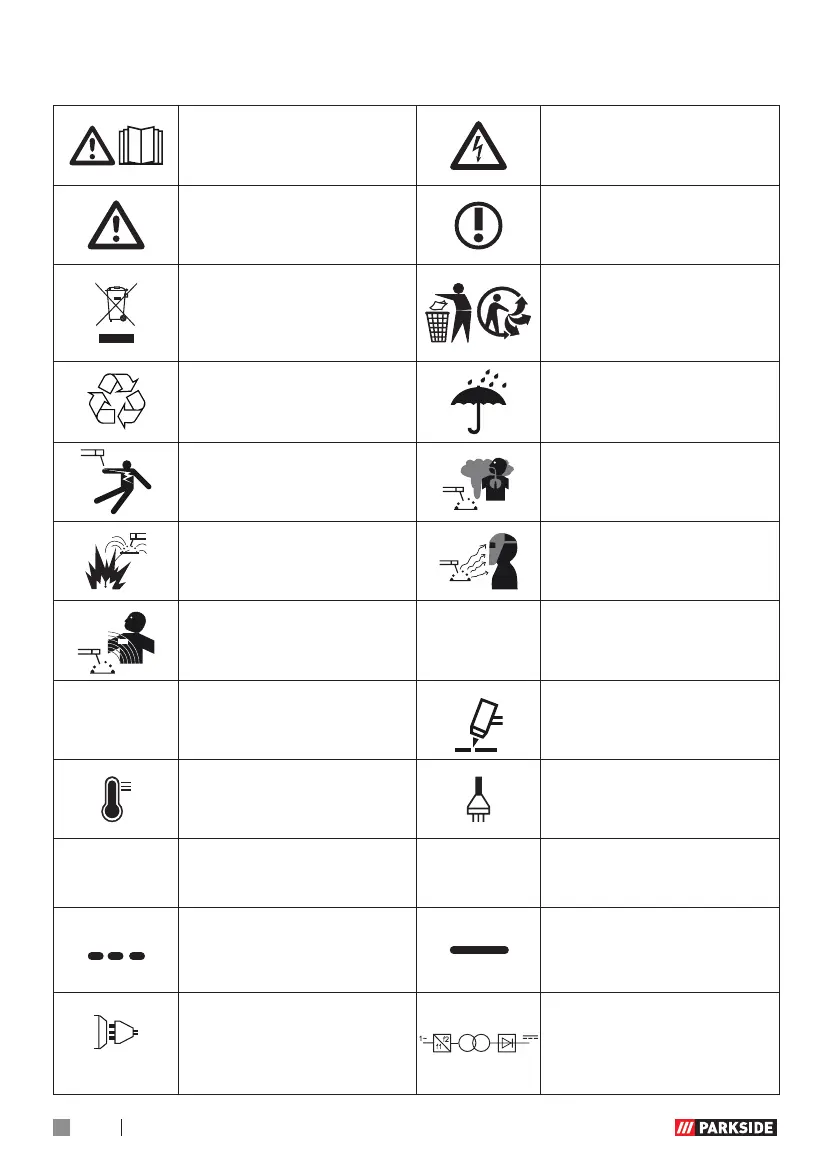 PARKSIDE